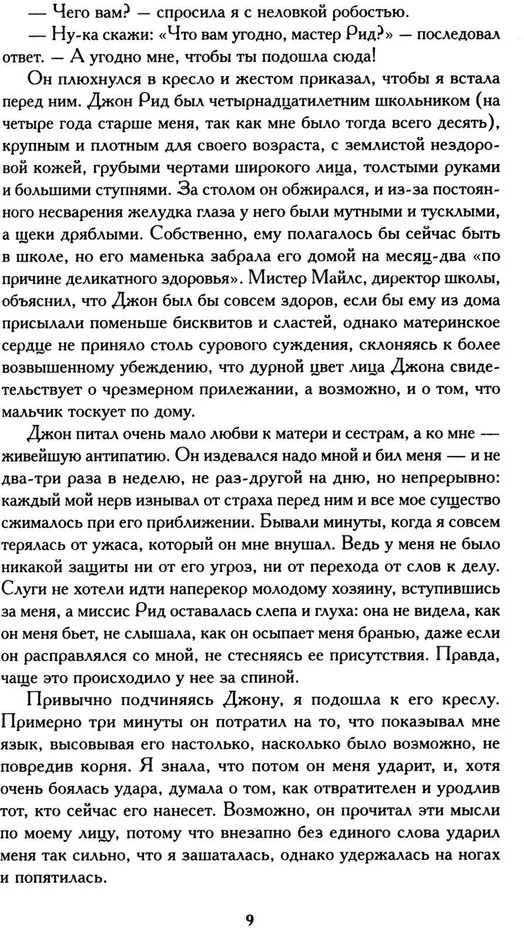 — Чего вам? — спросила я с неловкой робостью.

— Ну-ка скажи: «Что вам угодно, мастер Рид?» — последовал ответ. — А угодно мне, чтобы ты подошла сюда!

Он плюхнулся в кресло и жестом приказал, чтобы я встала перед ним. Джон Рид был четырнадцатилетним школьником (на четыре года старше меня, так как мне было тогда всего десять), крупным и плотным для своего возраста, с землистой нездоровой кожей, грубыми чертами широкого лица, толстыми руками и большими ступнями. За столом он обжирался, и из-за постоянного несварения желудка глаза у него были мутными и тусклыми, а щеки дряблыми. Собственно, ему полагалось бы сейчас быть в школе, но его маменька забрала его домой на месяц-два «по причине деликатного здоровья». Мистер Майлс, директор школы, объяснил, что Джон был бы совсем здоров, если бы ему из дома присылали поменьше бисквитов и сластей, однако материнское сердце не приняло столь сурового суждения, склоняясь к более возвышенному убеждению, что дурной цвет лица Джона свидетельствует о чрезмерном прилежании, а возможно, и о том, что мальчик тоскует по дому.

Джон питал очень мало любви к матери и сестрам, а ко мне — живейшую антипатию. Он издевался надо мной и бил меня — и не два-три раза в неделю, не раз-другой на дню, но непрерывно: каждый мой нерв изнывал от страха перед ним и все мое существо сжималось при его приближении. Бывали минуты, когда я совсем терялась от ужаса, который он мне внушал. Ведь у меня не было никакой защиты ни от его угроз, ни от перехода от слов к делу. Слуги не хотели идти наперекор молодому хозяину, вступившись за меня, а миссис Рид оставалась слепа и глуха: она не видела, как он меня бьет, не слышала, как он осыпает меня бранью, даже если он расправлялся со мной, не стесняясь ее присутствия. Правда, чаще это происходило у нее за спиной.

Привычно подчиняясь Джону, я подошла к его креслу. Примерно три минуты он потратил на то, что показывал мне язык, высовывая его настолько, насколько было возможно, не повредив корня. Я знала, что потом он меня ударит, и, хотя очень боялась удара, думала о том, как отвратителен и уродлив тот, кто сейчас его нанесет. Возможно, он прочитал эти мысли по моему лицу, потому что внезапно без единого слова ударил меня так сильно, что я зашаталась, однако удержалась на ногах и попятилась.

9